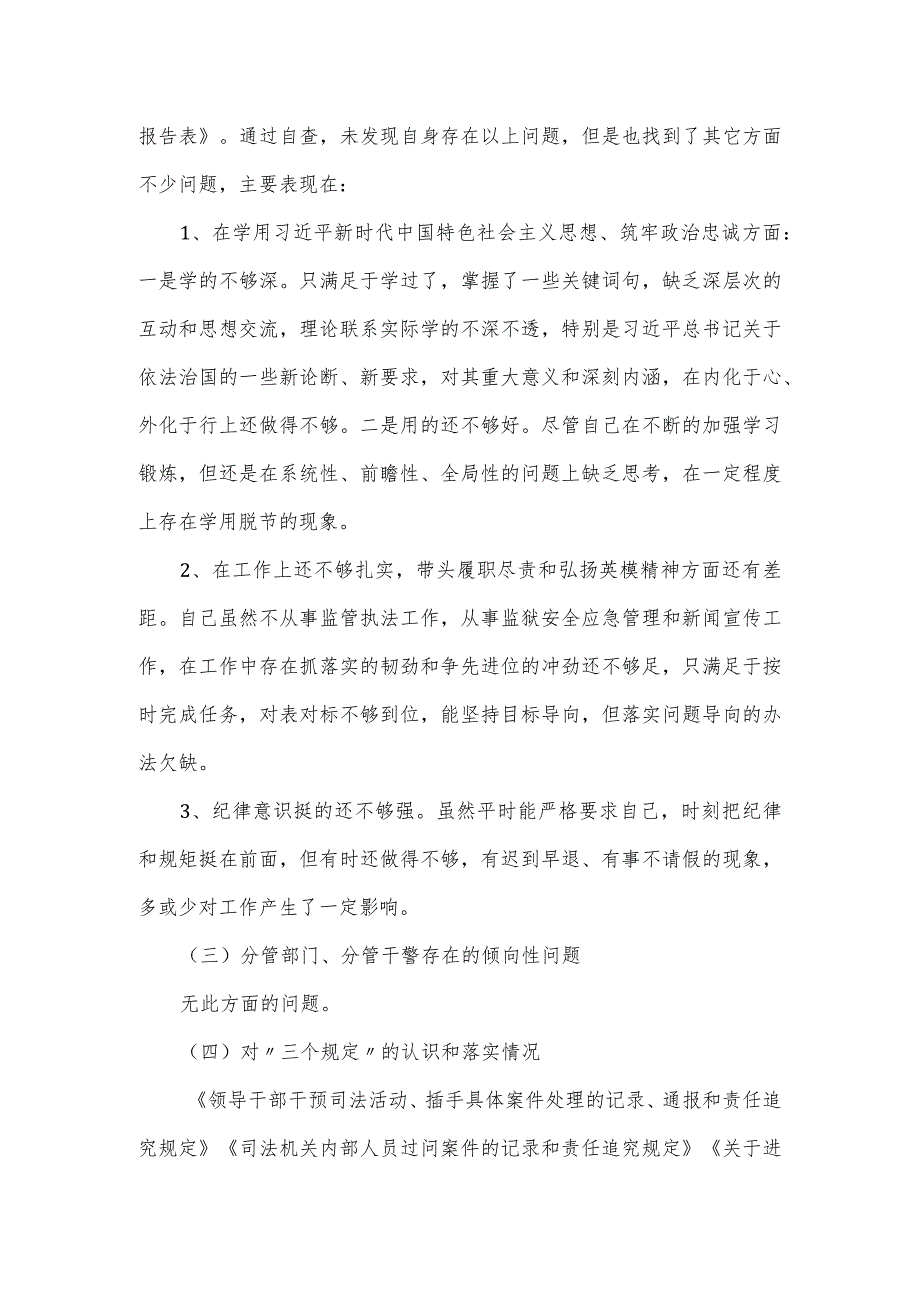 报告表》。通过自查，未发现自身存在以上问题，但是也找到了其它方面不少问题，主要表现在：

1、在学用习近平新时代中国特色社会主义思想、筑牢政治忠诚方面：一是学的不够深。只满足于学过了，掌握了一些关键词句，缺乏深层次的互动和思想交流，理论联系实际学的不深不透，特别是习近平总书记关于依法治国的一些新论断、新要求，对其重大意义和深刻内涵，在内化于心、外化于行上还做得不够。二是用的还不够好。尽管自己在不断的加强学习锻炼，但还是在系统性、前瞻性、全局性的问题上缺乏思考，在一定程度上存在学用脱节的现象。

2、在工作上还不够扎实，带头履职尽责和弘扬英模精神方面还有差距。自己虽然不从事监管执法工作，从事监狱安全应急管理和新闻宣传工作，在工作中存在抓落实的韧劲和争先进位的冲劲还不够足，只满足于按时完成任务，对表对标不够到位，能坚持目标导向，但落实问题导向的办法欠缺。

3、纪律意识挺的还不够强。虽然平时能严格要求自己，时刻把纪律和规矩挺在前面，但有时还做得不够，有迟到早退、有事不请假的现象，多或少对工作产生了一定影响。

（三）分管部门、分管干警存在的倾向性问题

无此方面的问题。

（四）对〃三个规定〃的认识和落实情况

《领导干部干预司法活动、插手具体案件处理的记录、通报和责任追究规定》《司法机关内部人员过问案件的记录和责任追究规定》《关于进